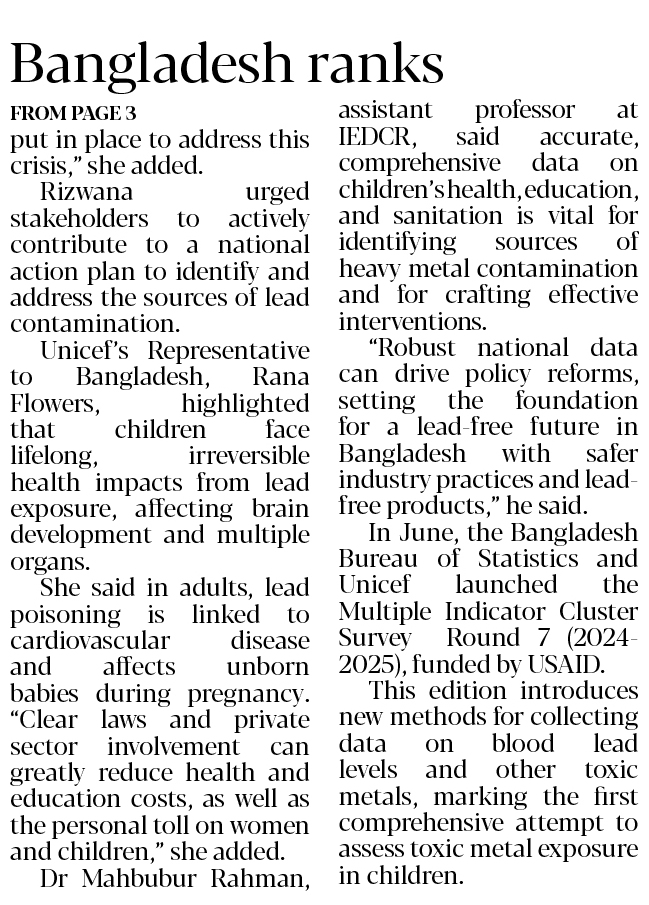 Bangladesh ranks

FROM PAGE 3

put in place to address this crisis," she added.

Rizwana urged stakeholders to actively contribute to a national action plan to identify and address the sources of lead contamination.

Unicef's Representative to Bangladesh, Rana Flowers, highlighted that children face lifelong, irreversible health impacts from lead exposure, affecting brain development and multiple organs.

She said in adults, lead poisoning is linked to cardiovascular disease and affects unborn babies during pregnancy. "Clear laws and private sector involvement can greatly reduce health and education costs, as well as the personal toll on women and children," she added.

Dr Mahbubur Rahman, assistant professor at IEDCR, said accurate, comprehensive data on children's health, education, and sanitation is vital for identifying sources of heavy metal contamination and for crafting effective interventions.

"Robust national data can drive policy reforms, setting the foundation for a lead-free future in Bangladesh with safer industry practices and lead-free products," he said.

In June, the Bangladesh Bureau of Statistics and Unicef launched the Multiple Indicator Cluster Survey Round 7 (2024-2025), funded by USAID.

This edition introduces new methods for collecting data on blood lead levels and other toxic metals, marking the first comprehensive attempt to assess toxic metal exposure in children.